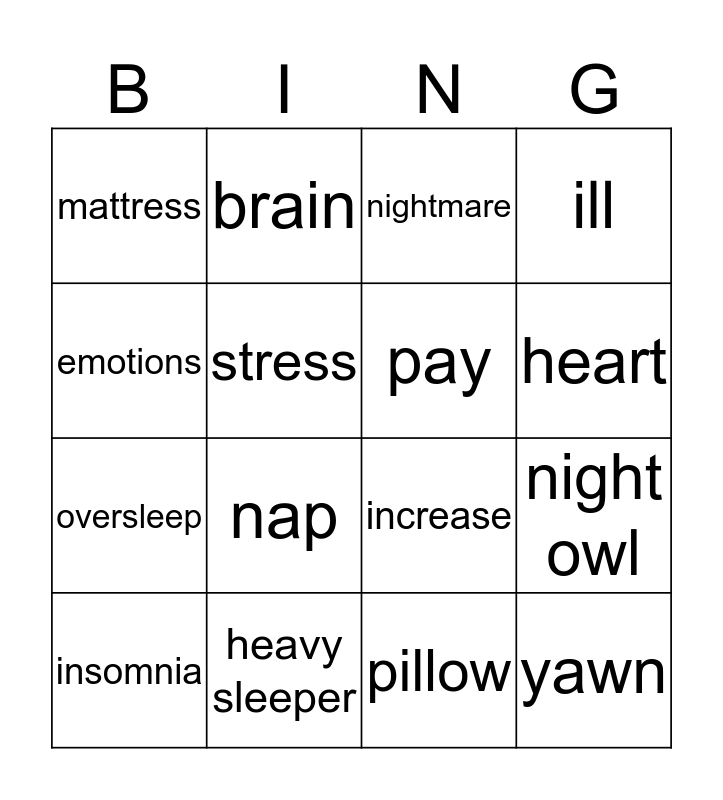 | B | I | N | G |
|---|---|---|---|
| mattress | brain | nightmare | ill |
| emotions | stress | pay | heart |
| oversleep | nap | increase | night owl |
| insomnia | heavy sleeper | pillow | yawn |